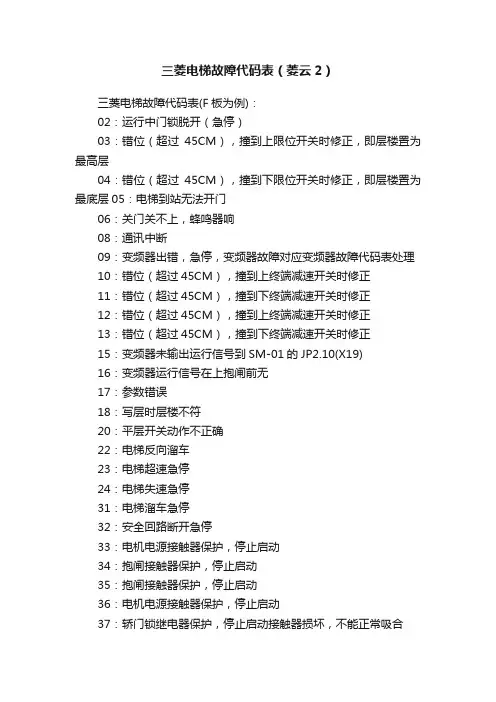 三菱电梯故障代码表（菱云 2）

三菱电梯故障代码表(F 板为例)：

02：运行中门锁脱开（急停）

03：错位（超过 45CM），撞到上限位开关时修正，即层楼置为最高层

04：错位（超过 45CM），撞到下限位开关时修正，即层楼置为最底层 05：电梯到站无法开门

06：关门关不上，蜂鸣器响

08：通讯中断

09：变频器出错，急停，变频器故障对应变频器故障代码表处理

10：错位（超过 45CM），撞到上终端减速开关时修正

11：错位（超过 45CM），撞到下终端减速开关时修正

12：错位（超过 45CM），撞到上终端减速开关时修正

13：错位（超过 45CM），撞到下终端减速开关时修正

15：变频器未输出运行信号到 SM-01 的 JP2.10(X19)

16：变频器运行信号在上抱闸前无

17：参数错误

18：写层时层楼不符

20：平层开关动作不正确

22：电梯反向溜车

23：电梯超速急停

24：电梯失速急停

31：电梯溜车急停

32：安全回路断开急停

33：电机电源接触器保护，停止启动

34：抱闸接触器保护，停止启动

35：抱闸接触器保护，停止启动

36：电机电源接触器保护，停止启动

37：轿门锁继电器保护，停止启动接触器损坏，不能正常吸合